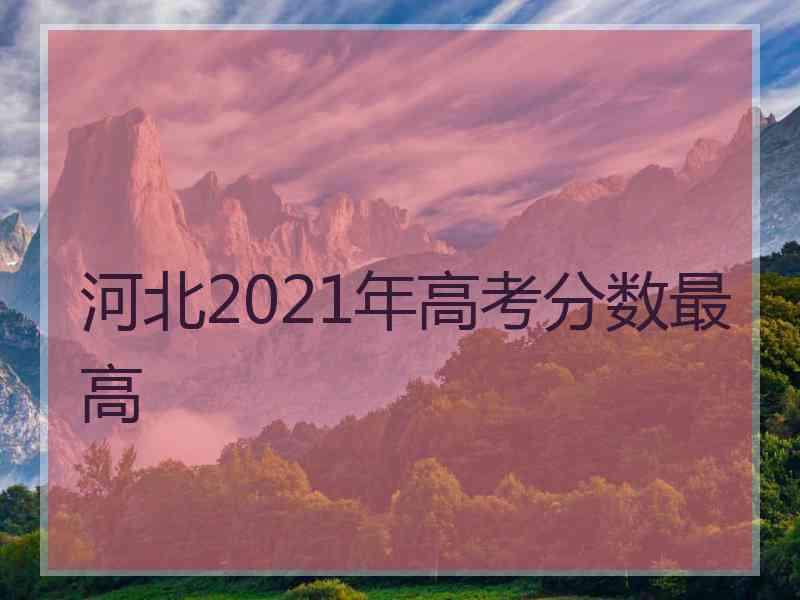 河北2021年高考分数最高